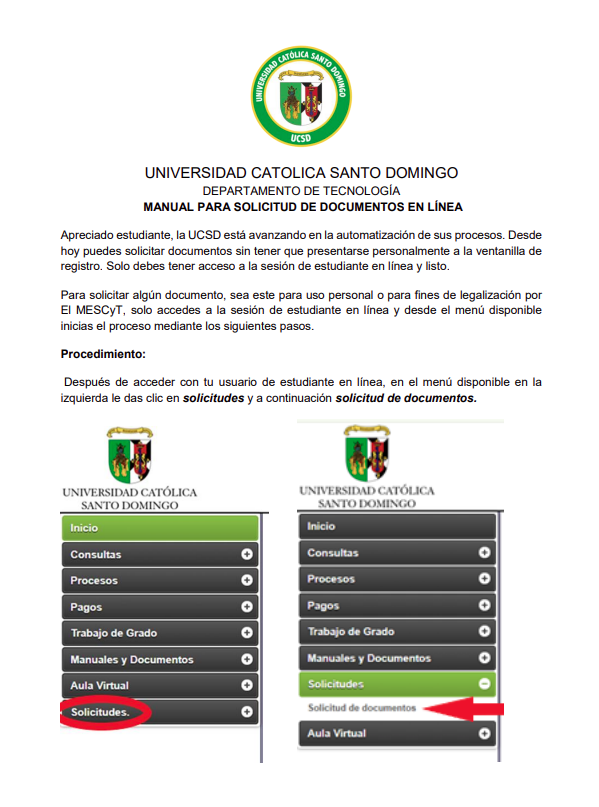 UNIVERSIDAD CATÓLICA SANTO DOMINGO
UCSD

UNIVERSIDAD CATOLICA SANTO DOMINGO
DEPARTAMENTO DE TECNOLOGÍA
MANUAL PARA SOLICITUD DE DOCUMENTOS EN LÍNEA

Apreciado estudiante, la UCSD está avanzando en la automatización de sus procesos. Desde hoy puedes solicitar documentos sin tener que presentarse personalmente a la ventanilla de registro. Solo debes tener acceso a la sesión de estudiante en línea y listo.

Para solicitar algún documento, sea este para uso personal o para fines de legalización por El MESCyT, solo accedes a la sesión de estudiante en línea y desde el menú disponible inicias el proceso mediante los siguientes pasos.

Procedimiento:

Después de acceder con tu usuario de estudiante en línea, en el menú disponible en la izquierda le das clic en solicitudes y a continuación solicitud de documentos.

UNIVERSIDAD CATÓLICA SANTO DOMINGO
Inicio
Consultas
Procesos
Pagos
Trabajo de Grado
Manuales y Documentos
Aula Virtual
Solicitudes.

UNIVERSIDAD CATÓLICA SANTO DOMINGO
Inicio
Consultas
Procesos
Pagos
Trabajo de Grado
Manuales y Documentos
Solicitudes
Solicitud de documentos
Aula Virtual